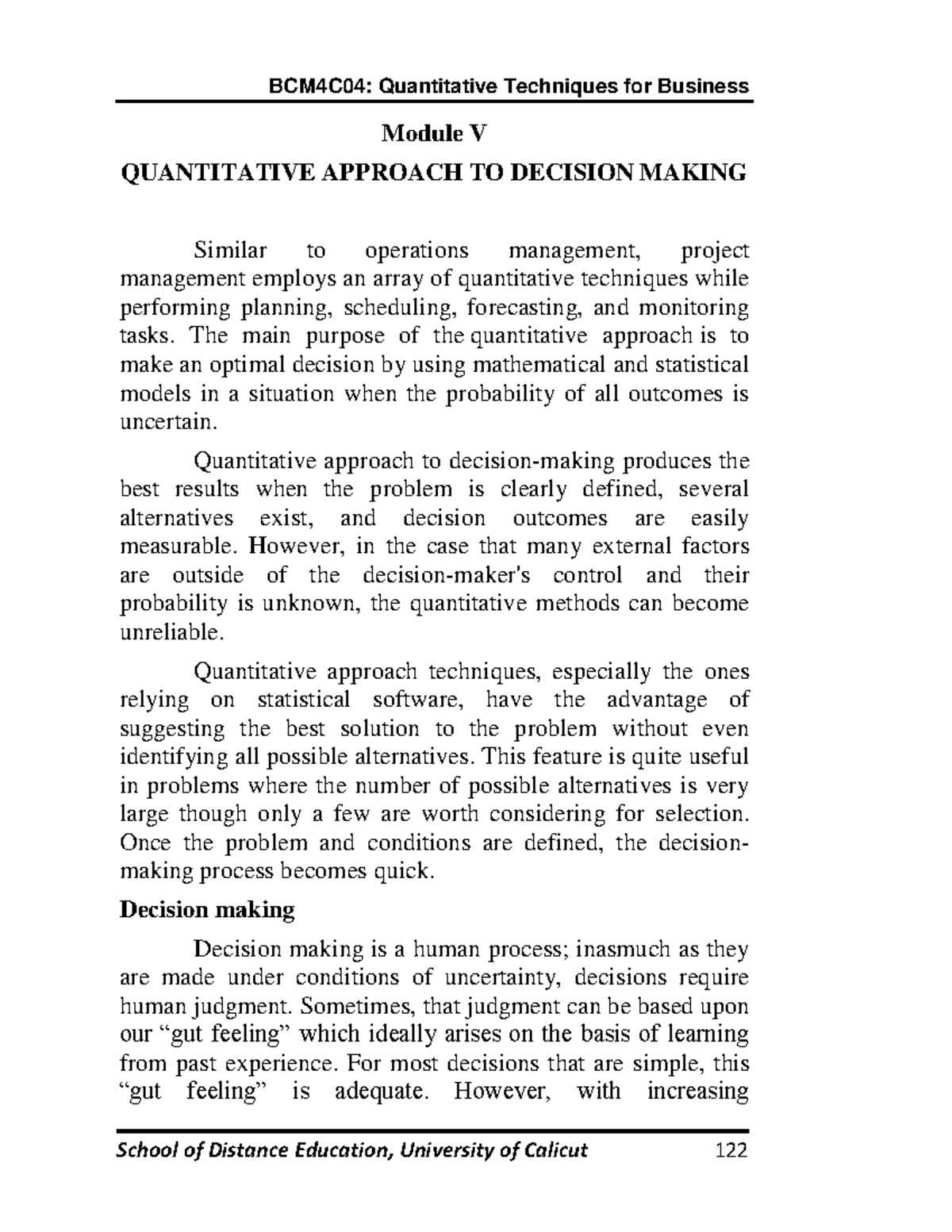 BCM4C04: Quantitative Techniques for Business

Module V

QUANTITATIVE APPROACH TO DECISION MAKING

Similar to operations management, project management employs an array of quantitative techniques while performing planning, scheduling, forecasting, and monitoring tasks. The main purpose of the quantitative approach is to make an optimal decision by using mathematical and statistical models in a situation when the probability of all outcomes is uncertain.

Quantitative approach to decision-making produces the best results when the problem is clearly defined, several alternatives exist, and decision outcomes are easily measurable. However, in the case that many external factors are outside of the decision-maker's control and their probability is unknown, the quantitative methods can become unreliable.

Quantitative approach techniques, especially the ones relying on statistical software, have the advantage of suggesting the best solution to the problem without even identifying all possible alternatives. This feature is quite useful in problems where the number of possible alternatives is very large though only a few are worth considering for selection. Once the problem and conditions are defined, the decision-making process becomes quick.

Decision making

Decision making is a human process; inasmuch as they are made under conditions of uncertainty, decisions require human judgment. Sometimes, that judgment can be based upon our “gut feeling” which ideally arises on the basis of learning from past experience. For most decisions that are simple, this “gut feeling” is adequate. However, with increasing

School of Distance Education, University of Calicut 122